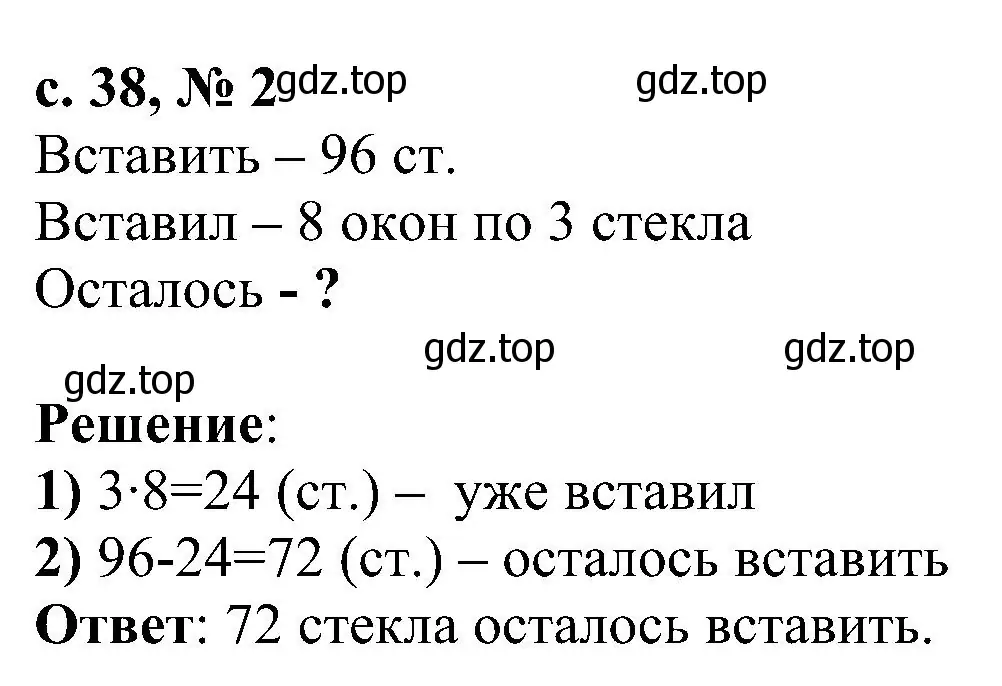 с. 38, № 2 gdz.top gdz.top
Вставить – 96 ст.
Вставил – 8 окон по 3 стекла
Осталось - ?

gdz.top gdz.top
gdz.top
Решение:
1) $3 \cdot 8=24$ (ст.) – уже вставил
2) $96-24=72$ (ст.) – осталось вставить
Ответ: 72 стекла осталось вставить.